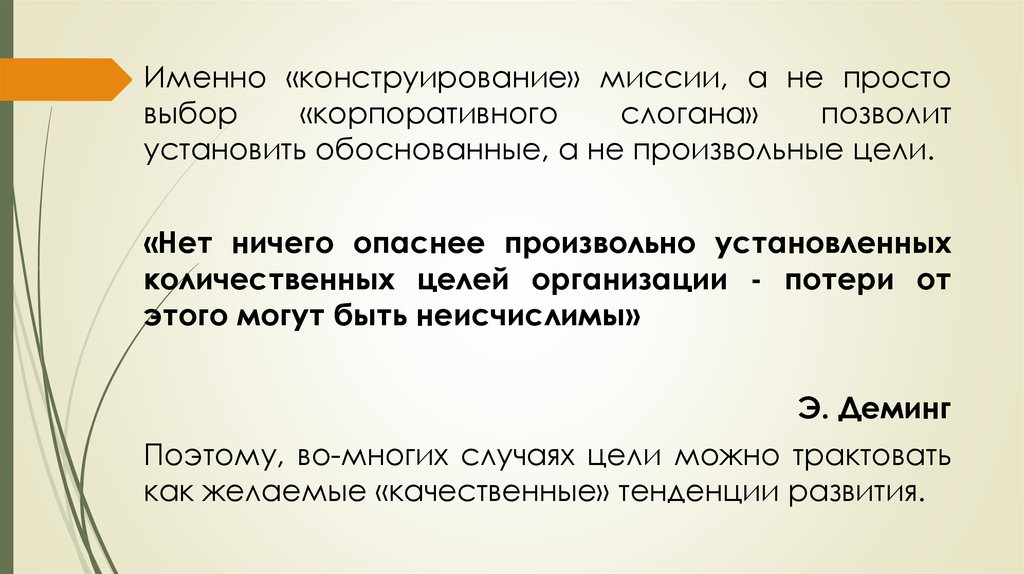 Именно «конструирование» миссии, а не просто выбор «корпоративного слогана» позволит установить обоснованные, а не произвольные цели.

«Нет ничего опаснее произвольно установленных количественных целей организации - потери от этого могут быть неисчислимы»

Э. Деминг

Поэтому, во-многих случаях цели можно трактовать как желаемые «качественные» тенденции развития.